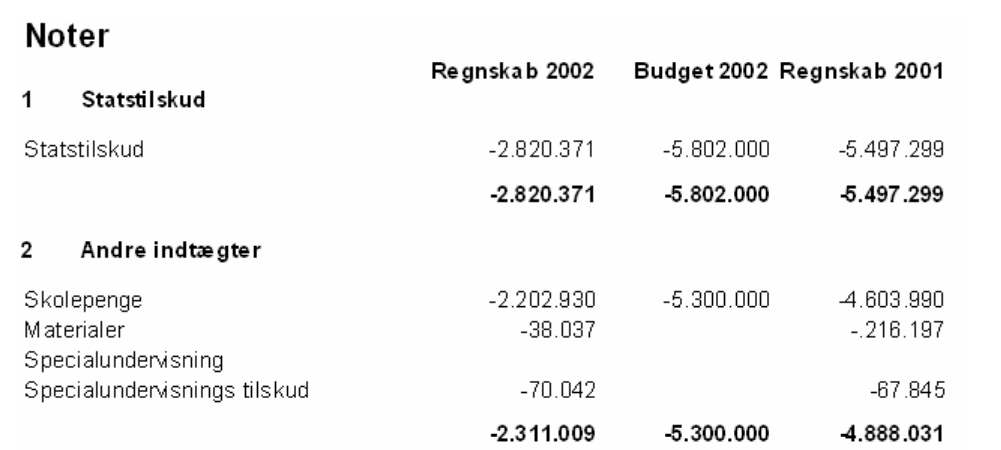 Noter

|  | Regnskab 2002 | Budget 2002 | Regnskab 2001 |
|---|---|---|---|
| 1 Statstilskud |  |  |  |
| Statstilskud | -2.820.371 | -5.802.000 | -5.497.299 |
|  | -2.820.371 | -5.802.000 | -5.497.299 |
| 2 Andre indtægter |  |  |  |
| Skolepenge | -2.202.930 | -5.300.000 | -4.603.990 |
| Materialer | -38.037 |  | -.216.197 |
| Specialundervisning |  |  |  |
| Specialundervisnings tilskud | -70.042 |  | -67.845 |
|  | -2.311.009 | -5.300.000 | -4.888.031 |